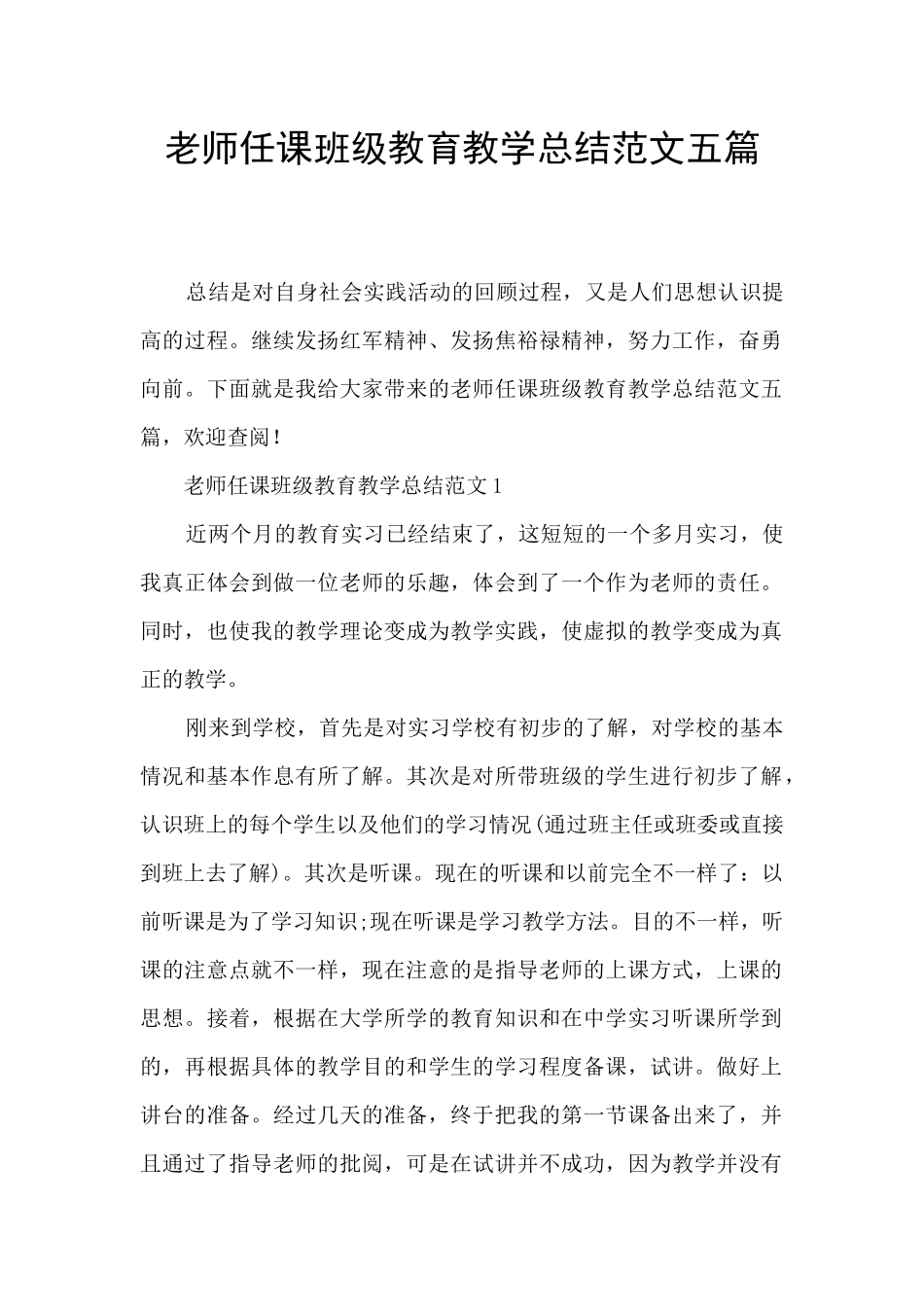 老师任课班级教育教学总结范文五篇

总结是对自身社会实践活动的回顾过程，又是人们思想认识提高的过程。继续发扬红军精神、发扬焦裕禄精神，努力工作，奋勇向前。下面就是我给大家带来的老师任课班级教育教学总结范文五篇，欢迎查阅！

老师任课班级教育教学总结范文1

近两个月的教育实习已经结束了，这短短的一个多月实习，使我真正体会到做一位老师的乐趣，体会到了一个作为老师的责任。同时，也使我的教学理论变成为教学实践，使虚拟的教学变成为真正的教学。

刚来到学校，首先是对实习学校有初步的了解，对学校的基本情况和基本作息有所了解。其次是对所带班级的学生进行初步了解，认识班上的每个学生以及他们的学习情况(通过班主任或班委或直接到班上去了解)。其次是听课。现在的听课和以前完全不一样了：以前听课是为了学习知识;现在听课是学习教学方法。目的不一样，听课的注意点就不一样，现在注意的是指导老师的上课方式，上课的思想。接着，根据在大学所学的教育知识和在中学实习听课所学到的，再根据具体的教学目的和学生的学习程度备课，试讲。做好上讲台的准备。经过几天的准备，终于把我的第一节课备出来了，并且通过了指导老师的批阅，可是在试讲并不成功，因为教学并没有